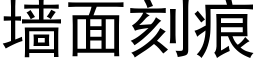 墙面刻痕